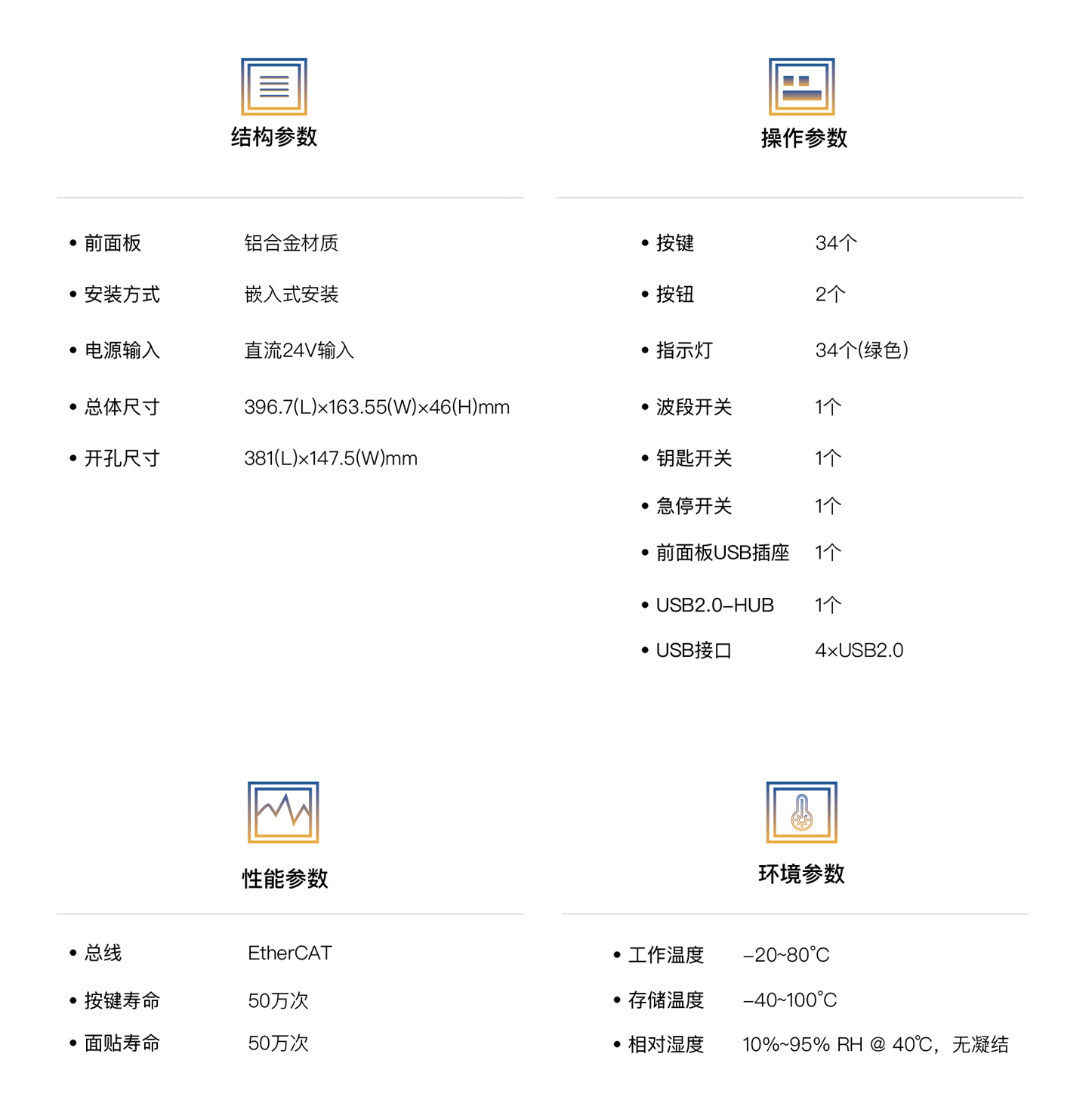 结构参数

• 前面板　铝合金材质
• 安装方式　嵌入式安装
• 电源输入　直流24V输入
• 总体尺寸　396.7(L)×163.55(W)×46(H)mm
• 开孔尺寸　381(L)×147.5(W)mm

操作参数

• 按键　34个
• 按钮　2个
• 指示灯　34个(绿色)
• 波段开关　1个
• 钥匙开关　1个
• 急停开关　1个
• 前面板USB插座　1个
• USB2.0-HUB　1个
• USB接口　4×USB2.0

性能参数

• 总线　EtherCAT
• 按键寿命　50万次
• 面贴寿命　50万次

环境参数

• 工作温度　-20~80°C
• 存储温度　-40~100°C
• 相对湿度　10%~95% RH @ 40℃，无凝结